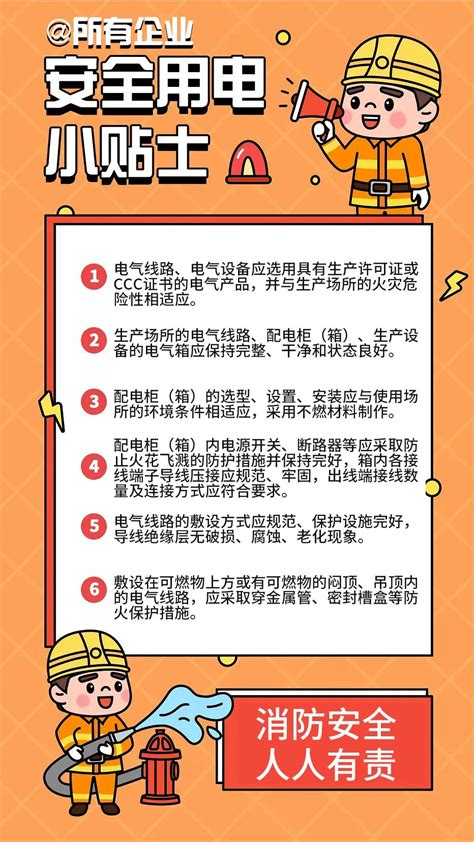 @所有企业

安全用电
小贴士

1 电气线路、电气设备应选用具有生产许可证或CCC证书的电气产品，并与生产场所的火灾危险性相适应。

2 生产场所的电气线路、配电柜（箱）、生产设备的电气箱应保持完整、干净和状态良好。

3 配电柜（箱）的选型、设置、安装应与使用场所的环境条件相适应，采用不燃材料制作。

4 配电柜（箱）内电源开关、断路器等应采取防止火花飞溅的防护措施并保持完好，箱内各接线端子导线压接应规范、牢固，出线端接线数量及连接方式应符合要求。

5 电气线路的敷设方式应规范、保护设施完好，导线绝缘层无破损、腐蚀、老化现象。

6 敷设在可燃物上方或有可燃物的闷顶、吊顶内的电气线路，应采取穿金属管、密封槽盒等防火保护措施。

消防安全
人人有责